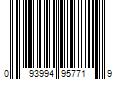 0 93994 95771 9